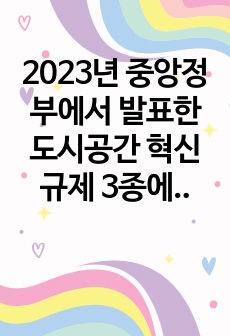 2023년 중앙정부에서 발표한 도시공간 혁신 규제 3종에..